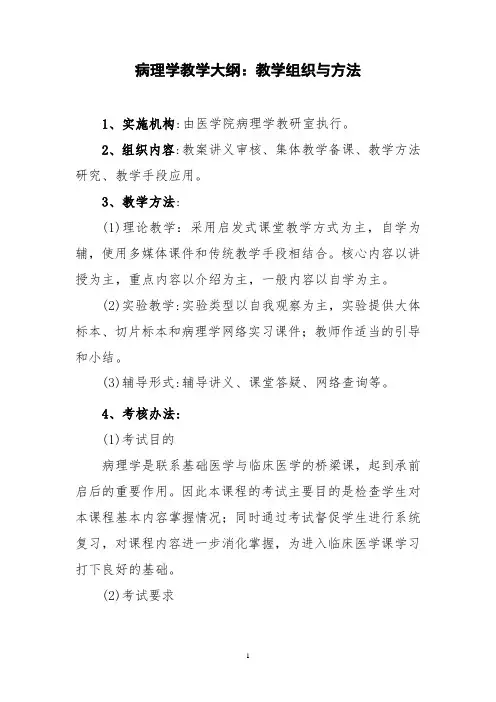 病理学教学大纲：教学组织与方法

1、实施机构:由医学院病理学教研室执行。

2、组织内容:教案讲义审核、集体教学备课、教学方法研究、教学手段应用。

3、教学方法:

(1)理论教学：采用启发式课堂教学方式为主，自学为辅，使用多媒体课件和传统教学手段相结合。核心内容以讲授为主，重点内容以介绍为主，一般内容以自学为主。

(2)实验教学:实验类型以自我观察为主，实验提供大体标本、切片标本和病理学网络实习课件；教师作适当的引导和小结。

(3)辅导形式:辅导讲义、课堂答疑、网络查询等。

4、考核办法:

(1)考试目的

病理学是联系基础医学与临床医学的桥梁课，起到承前启后的重要作用。因此本课程的考试主要目的是检查学生对本课程基本内容掌握情况；同时通过考试督促学生进行系统复习，对课程内容进一步消化掌握，为进入临床医学课学习打下良好的基础。

(2)考试要求

1